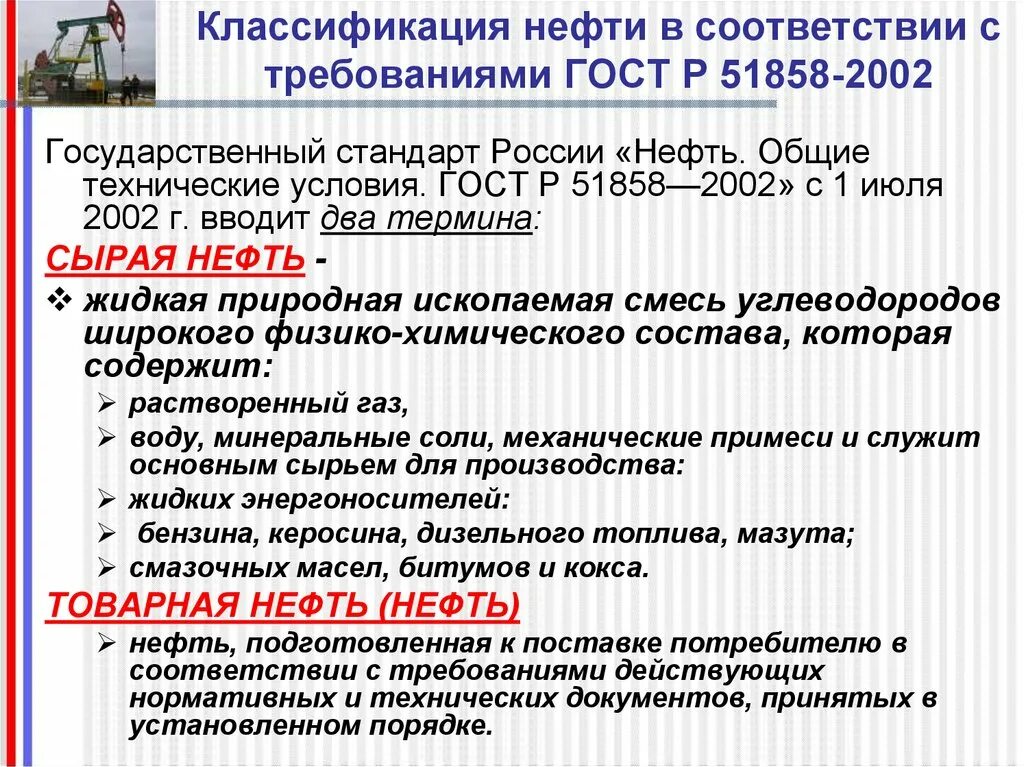 Классификация нефти в соответствии с требованиями ГОСТ Р 51858-2002

Государственный стандарт России «Нефть. Общие технические условия. ГОСТ Р 51858—2002» с 1 июля 2002 г. вводит два термина:

СЫРАЯ НЕФТЬ -

❖ жидкая природная ископаемая смесь углеводородов широкого физико-химического состава, которая содержит:

➢ растворенный газ,
➢ воду, минеральные соли, механические примеси и служит основным сырьем для производства:
➢ жидких энергоносителей:
➢ бензина, керосина, дизельного топлива, мазута;
➢ смазочных масел, битумов и кокса.

ТОВАРНАЯ НЕФТЬ (НЕФТЬ)

➢ нефть, подготовленная к поставке потребителю в соответствии с требованиями действующих нормативных и технических документов, принятых в установленном порядке.